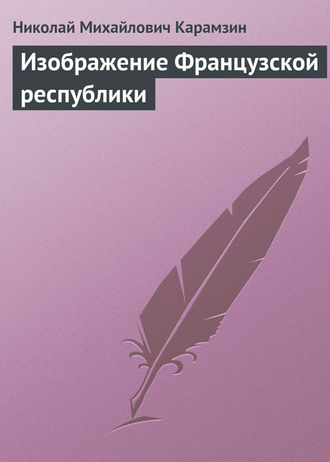 Николай Михайлович Карамзин

Изображение Французской республики